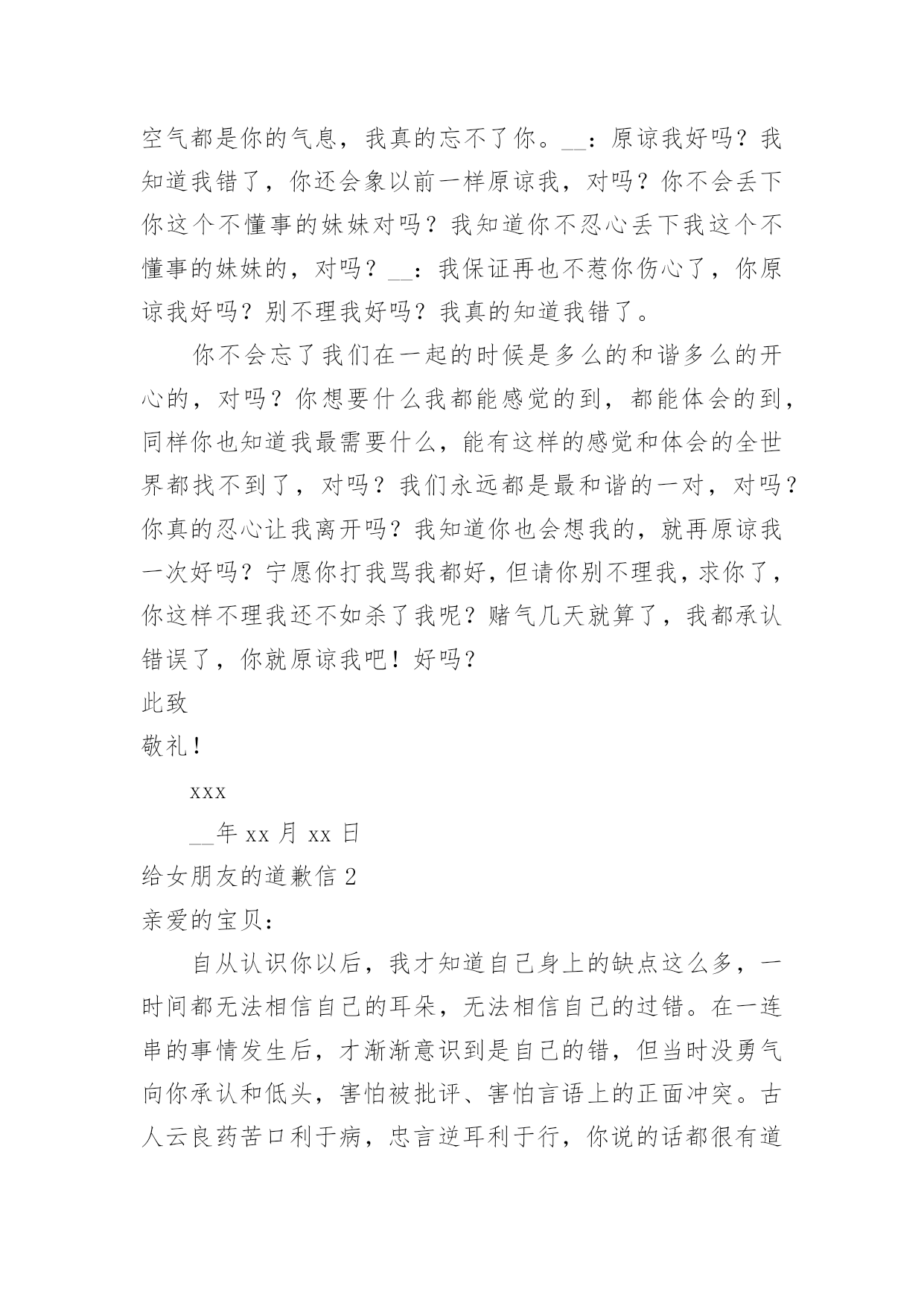 空气都是你的气息，我真的忘不了你。__：原谅我好吗？我知道我错了，你还会象以前一样原谅我，对吗？你不会丢下你这个不懂事的妹妹对吗？我知道你不忍心丢下我这个不懂事的妹妹的，对吗？__：我保证再也不惹你伤心了，你原谅我好吗？别不理我好吗？我真的知道我错了。

你不会忘了我们在一起的时候是多么的和谐多么的开心的，对吗？你想要什么我都能感觉的到，都能体会的到，同样你也知道我最需要什么，能有这样的感觉和体会的全世界都找不到了，对吗？我们永远都是最和谐的一对，对吗？你真的忍心让我离开吗？我知道你也会想我的，就再原谅我一次好吗？宁愿你打我骂我都好，但请你别不理我，求你了，你这样不理我还不如杀了我呢？赌气几天就算了，我都承认错误了，你就原谅我吧！好吗？

此致

敬礼！

xxx

__年 xx 月 xx 日

给女朋友的道歉信 2

亲爱的宝贝：

自从认识你以后，我才知道自己身上的缺点这么多，一时间都无法相信自己的耳朵，无法相信自己的过错。在一连串的事情发生后，才渐渐意识到是自己的错，但当时没勇气向你承认和低头，害怕被批评、害怕言语上的正面冲突。古人云良药苦口利于病，忠言逆耳利于行，你说的话都很有道